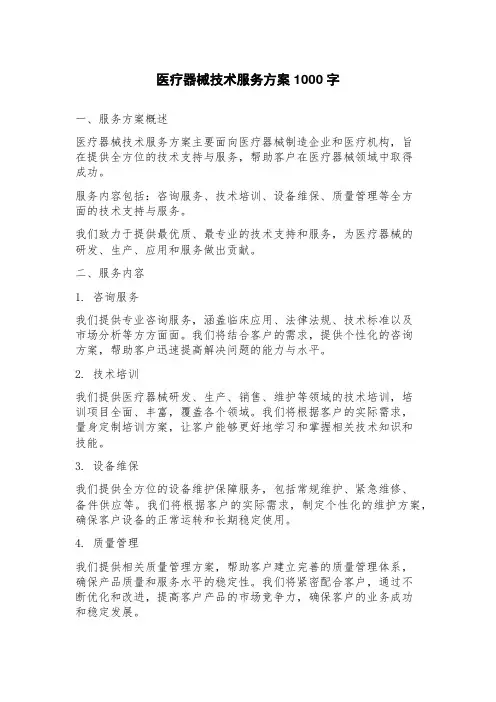 医疗器械技术服务方案 1000 字

一、服务方案概述

医疗器械技术服务方案主要面向医疗器械制造企业和医疗机构，旨在提供全方位的技术支持与服务，帮助客户在医疗器械领域中取得成功。

服务内容包括：咨询服务、技术培训、设备维保、质量管理等全方面的技术支持与服务。

我们致力于提供最优质、最专业的技术支持和服务，为医疗器械的研发、生产、应用和服务做出贡献。

二、服务内容

1. 咨询服务

我们提供专业咨询服务，涵盖临床应用、法律法规、技术标准以及市场分析等方方面面。我们将结合客户的需求，提供个性化的咨询方案，帮助客户迅速提高解决问题的能力与水平。

2. 技术培训

我们提供医疗器械研发、生产、销售、维护等领域的技术培训，培训项目全面、丰富，覆盖各个领域。我们将根据客户的实际需求，量身定制培训方案，让客户能够更好地学习和掌握相关技术知识和技能。

3. 设备维保

我们提供全方位的设备维护保障服务，包括常规维护、紧急维修、备件供应等。我们将根据客户的实际需求，制定个性化的维护方案，确保客户设备的正常运转和长期稳定使用。

4. 质量管理

我们提供相关质量管理方案，帮助客户建立完善的质量管理体系，确保产品质量和服务水平的稳定性。我们将紧密配合客户，通过不断优化和改进，提高客户产品的市场竞争力，确保客户的业务成功和稳定发展。